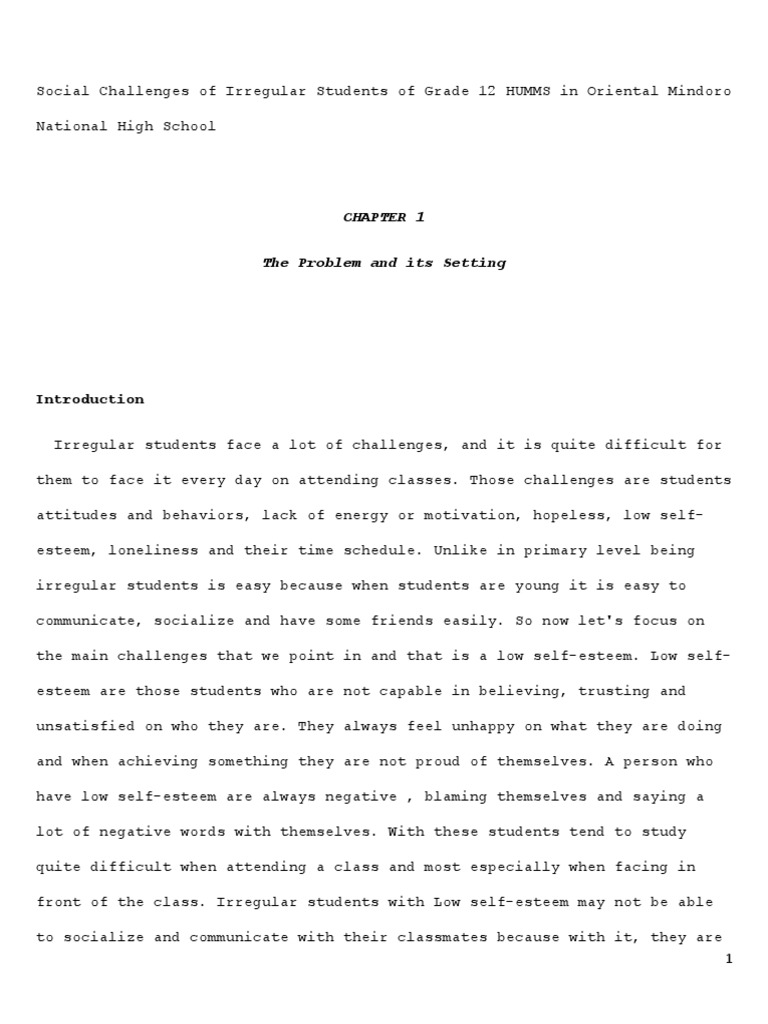 Social Challenges of Irregular Students of Grade 12 HUMMS in Oriental Mindoro National High School

CHAPTER 1

The Problem and its Setting

Introduction

Irregular students face a lot of challenges, and it is quite difficult for them to face it every day on attending classes. Those challenges are students attitudes and behaviors, lack of energy or motivation, hopeless, low self-esteem, loneliness and their time schedule. Unlike in primary level being irregular students is easy because when students are young it is easy to communicate, socialize and have some friends easily. So now let's focus on the main challenges that we point in and that is a low self-esteem. Low self-esteem are those students who are not capable in believing, trusting and unsatisfied on who they are. They always feel unhappy on what they are doing and when achieving something they are not proud of themselves. A person who have low self-esteem are always negative , blaming themselves and saying a lot of negative words with themselves. With these students tend to study quite difficult when attending a class and most especially when facing in front of the class. Irregular students with Low self-esteem may not be able to socialize and communicate with their classmates because with it, they are

1